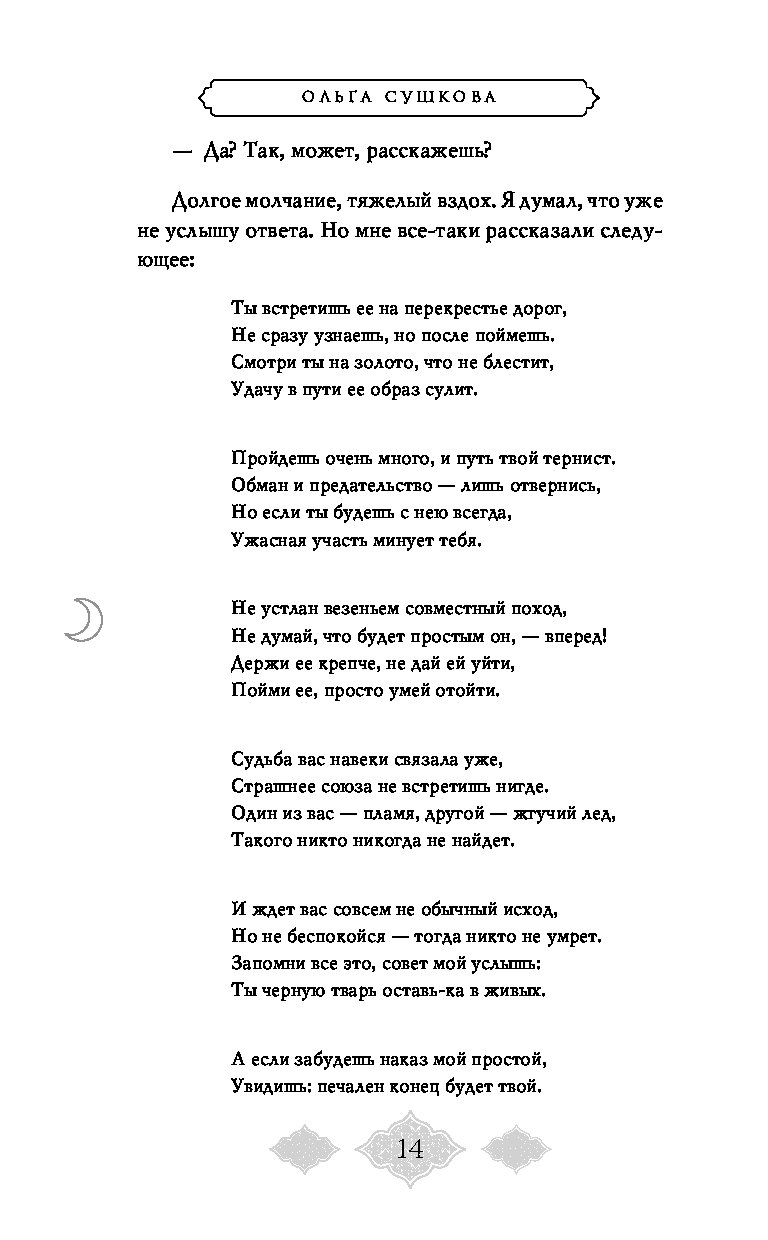 ОЛЬГА СУШКОВА

— Да? Так, может, расскажешь?

Долгое молчание, тяжелый вздох. Я думал, что уже не услышу ответа. Но мне все-таки рассказали следующее:

Ты встретишь ее на перекрестье дорог,
Не сразу узнаешь, но после поймешь.
Смотри ты на золото, что не блестит,
Удачу в пути ее образ сулит.

Пройдешь очень много, и путь твой тернист.
Обман и предательство — лишь отвернись,
Но если ты будешь с нею всегда,
Ужасная участь минует тебя.

Не устлан везеньем совместный поход,
Не думай, что будет простым он, — вперед!
Держи ее крепче, не дай ей уйти,
Пойми ее, просто умей отойти.

Судьба вас навеки связала уже,
Страшнее союза не встретишь нигде.
Один из вас — пламя, другой — жгучий лед,
Такого никто никогда не найдет.

И ждет вас совсем не обычный исход,
Но не беспокойся — тогда никто не умрет.
Запомни все это, совет мой услышь:
Ты черную тварь оставь-ка в живых.

А если забудешь наказ мой простой,
Увидишь: печален конец будет твой.

14